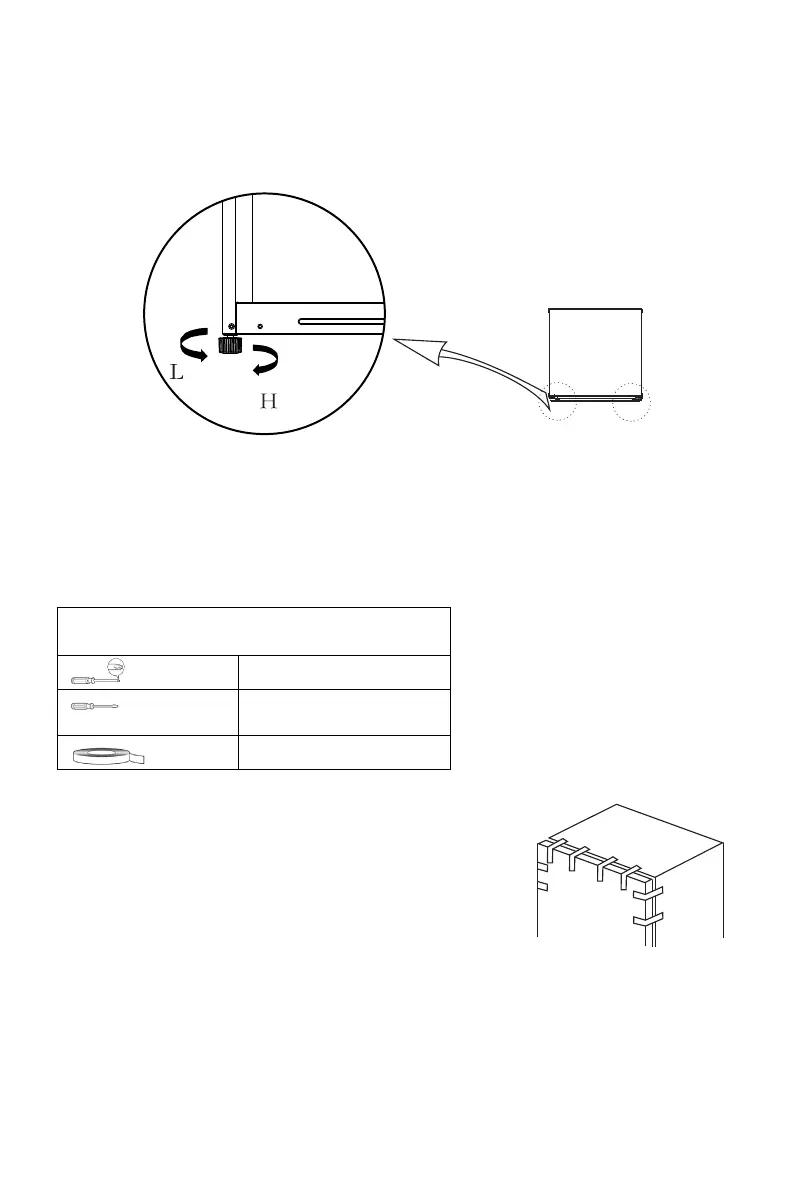 L

H